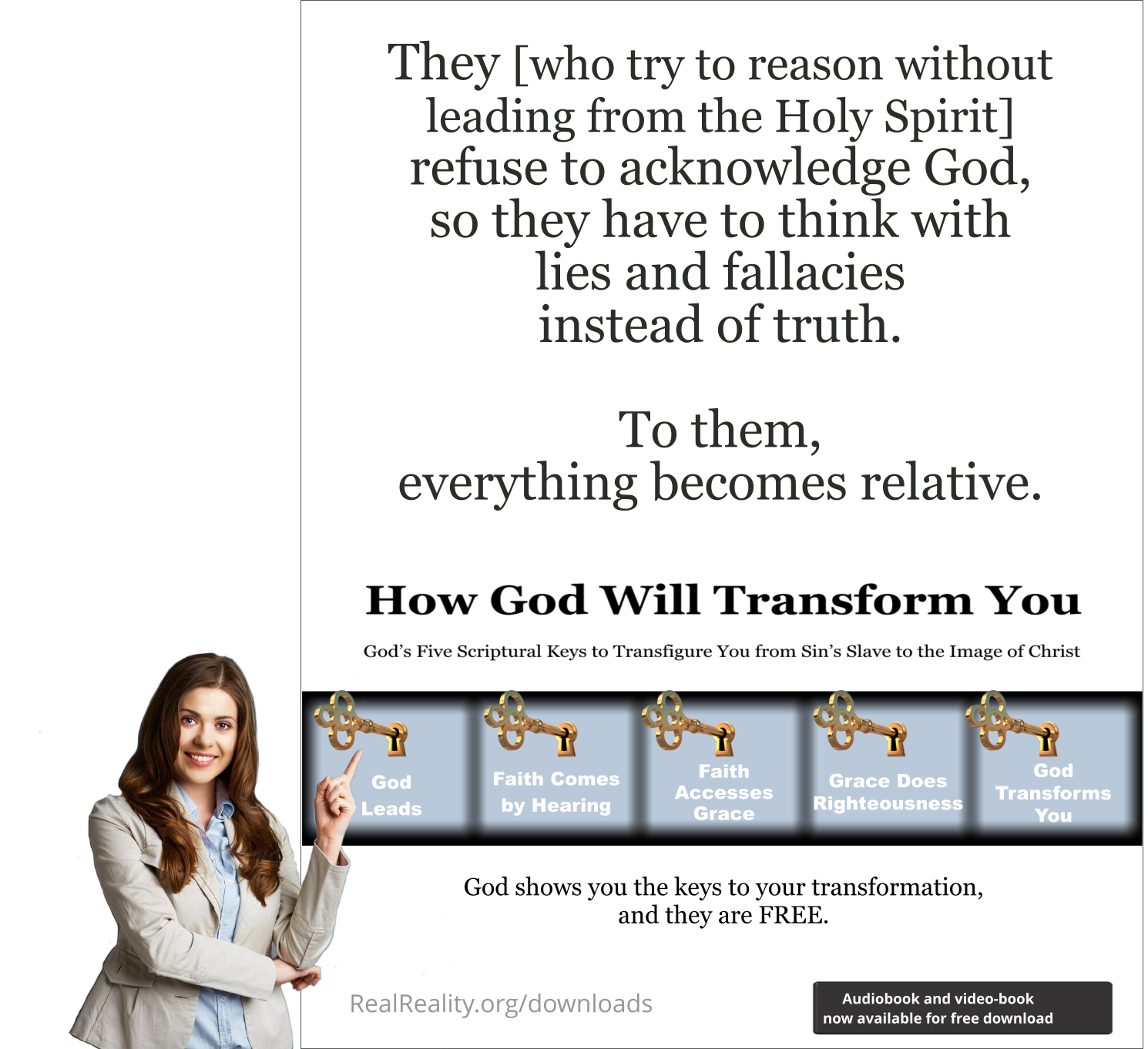 They [who try to reason without leading from the Holy Spirit] refuse to acknowledge God, so they have to think with lies and fallacies instead of truth.

To them, everything becomes relative.

How God Will Transform You

God's Five Scriptural Keys to Transfigure You from Sin's Slave to the Image of Christ

God Leads

Faith Comes by Hearing

Faith Accesses Grace

Grace Does Righteousness

God Transforms You

God shows you the keys to your transformation, and they are FREE.

RealReality.org/downloads

Audiobook and video-book now available for free download